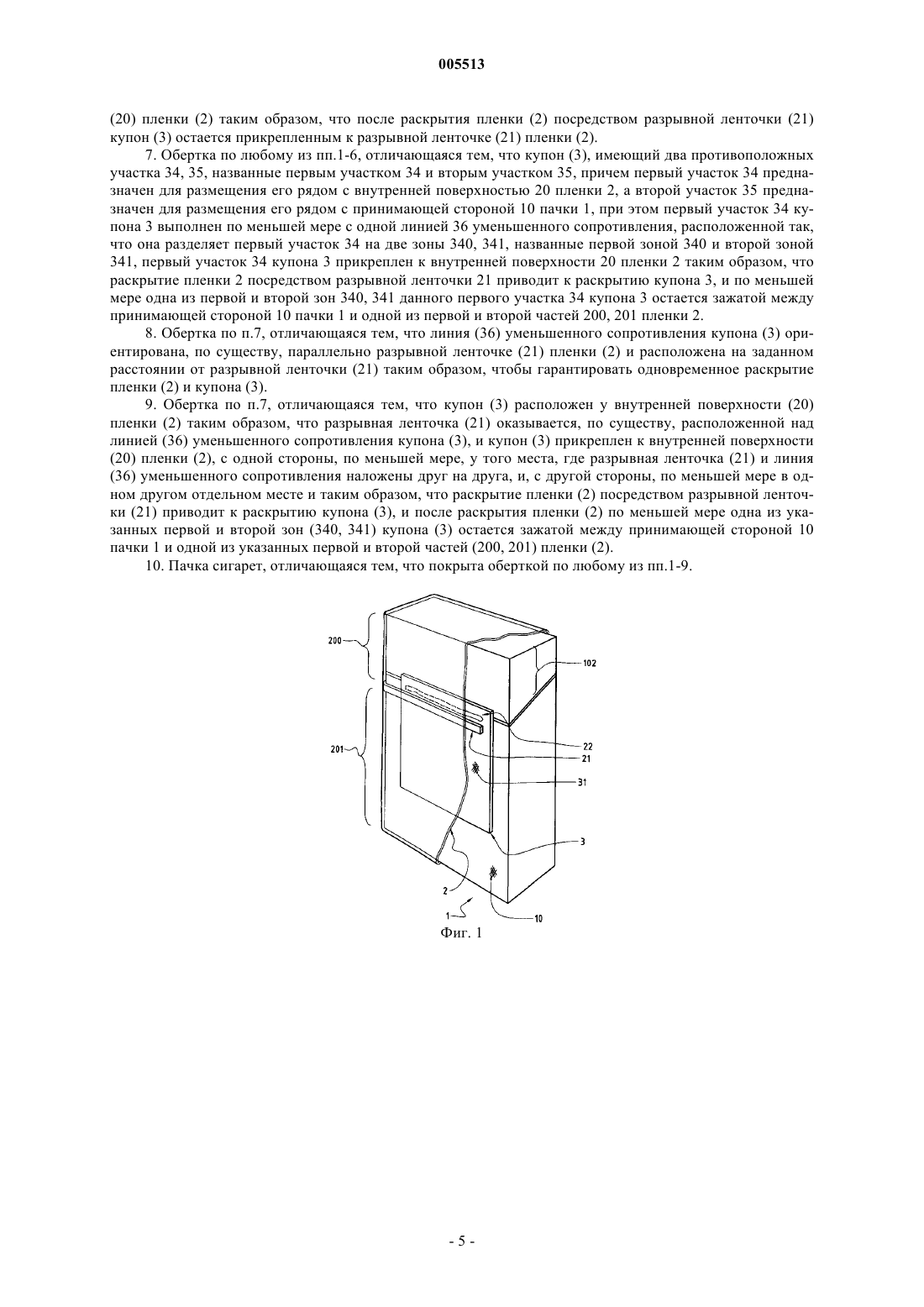 005513

(20) пленки (2) таким образом, что после раскрытия пленки (2) посредством разрывной ленточки (21) купон (3) остается прикрепленным к разрывной ленточке (21) пленки (2).

7. Обертка по любому из пп.1-6, отличающаяся тем, что купон (3), имеющий два противоположных участка 34, 35, названные первым участком 34 и вторым участком 35, причем первый участок 34 предназначен для размещения его рядом с внутренней поверхностью 20 пленки 2, а второй участок 35 предназначен для размещения его рядом с принимающей стороной 10 пачки 1, при этом первый участок 34 купона 3 выполнен по меньшей мере с одной линией 36 уменьшенного сопротивления, расположенной так, что она разделяет первый участок 34 на две зоны 340, 341, названные первой зоной 340 и второй зоной 341, первый участок 34 купона 3 прикреплен к внутренней поверхности 20 пленки 2 таким образом, что раскрытие пленки 2 посредством разрывной ленточки 21 приводит к раскрытию купона 3, и по меньшей мере одна из первой и второй зон 340, 341 данного первого участка 34 купона 3 остается зажатой между принимающей стороной 10 пачки 1 и одной из первой и второй частей 200, 201 пленки 2.

8. Обертка по п.7, отличающаяся тем, что линия (36) уменьшенного сопротивления купона (3) ориентирована, по существу, параллельно разрывной ленточке (21) пленки (2) и расположена на заданном расстоянии от разрывной ленточки (21) таким образом, чтобы гарантировать одновременное раскрытие пленки (2) и купона (3).

9. Обертка по п.7, отличающаяся тем, что купон (3) расположен у внутренней поверхности (20) пленки (2) таким образом, что разрывная ленточка (21) оказывается, по существу, расположенной над линией (36) уменьшенного сопротивления купона (3), и купон (3) прикреплен к внутренней поверхности (20) пленки (2), с одной стороны, по меньшей мере, у того места, где разрывная ленточка (21) и линия (36) уменьшенного сопротивления наложены друг на друга, и, с другой стороны, по меньшей мере в одном другом отдельном месте и таким образом, что раскрытие пленки (2) посредством разрывной ленточки (21) приводит к раскрытию купона (3), и после раскрытия пленки (2) по меньшей мере одна из указанных первой и второй зон (340, 341) купона (3) остается зажатой между принимающей стороной 10 пачки 1 и одной из указанных первой и второй частей (200, 201) пленки (2).

10. Пачка сигарет, отличающаяся тем, что покрыта оберткой по любому из пп.1-9.

200
102
201
22
21
31
3
2
1
10
Фиг. 1

- 5 -